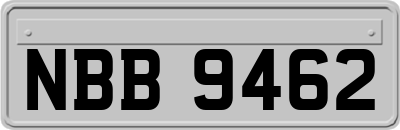 NBB 9462